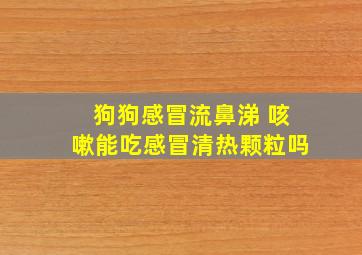 狗狗感冒流鼻涕 咳嗽能吃感冒清热颗粒吗